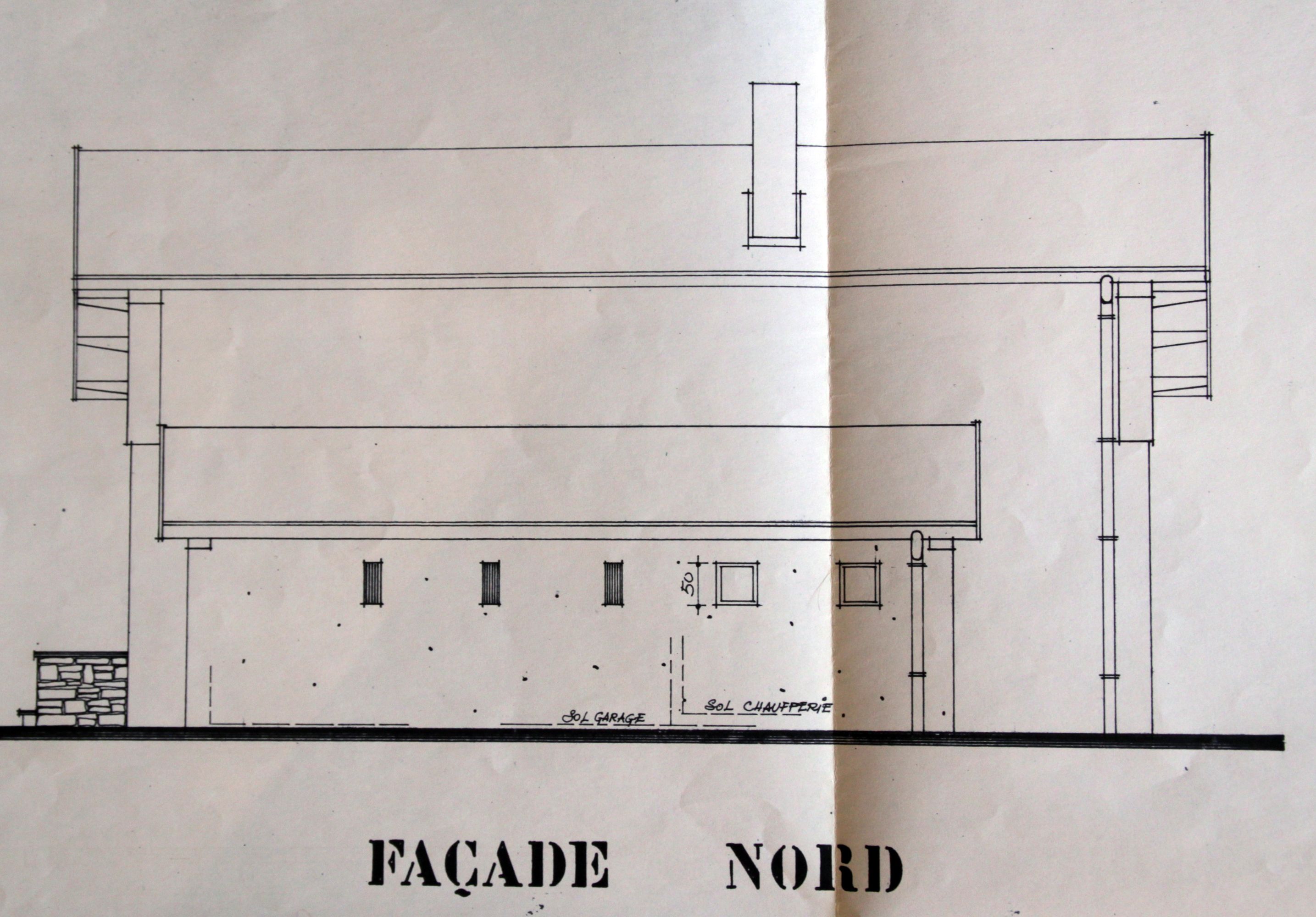 50

SOL GARAGE

SOL CHAUFFERIE

FAÇADE NORD